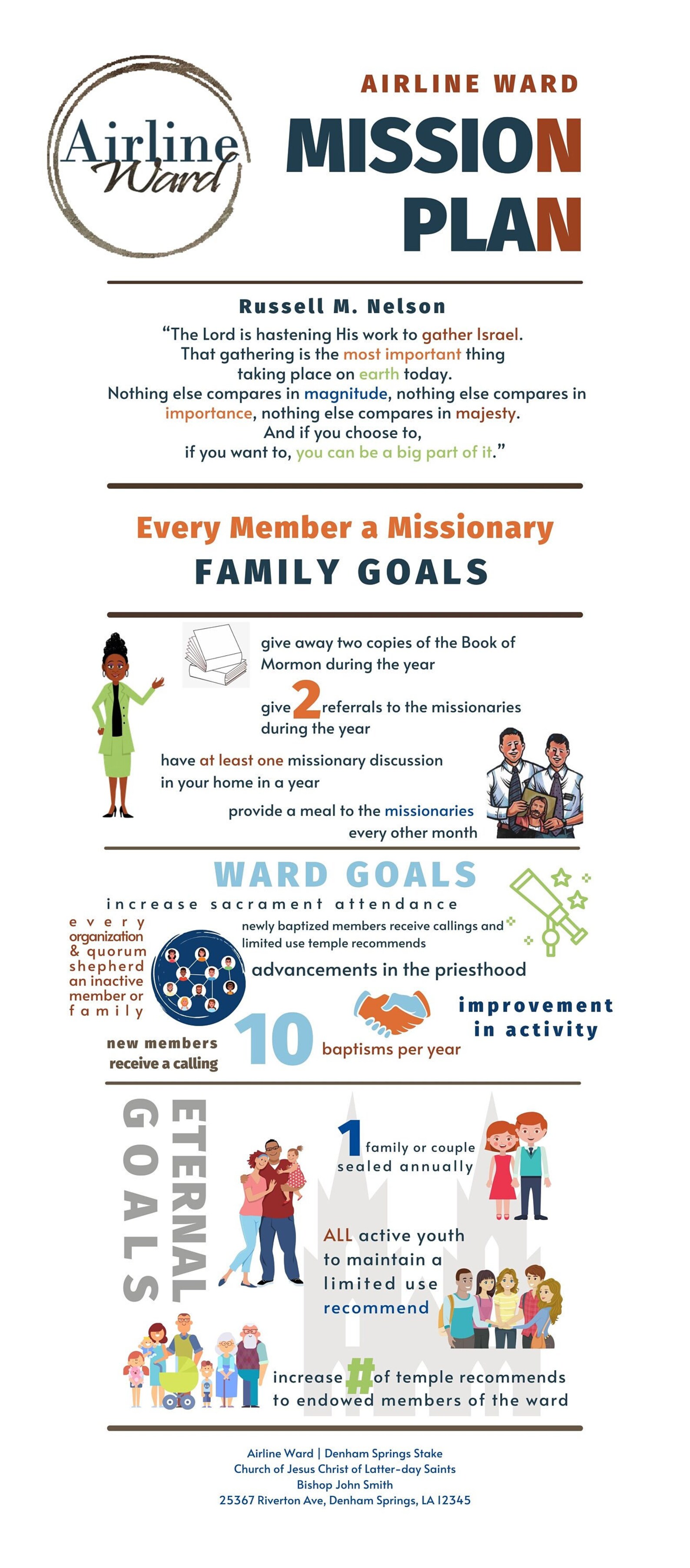 Airline Ward

AIRLINE WARD
MISSION
PLAN

Russell M. Nelson

"The Lord is hastening His work to gather Israel. That gathering is the most important thing taking place on earth today. Nothing else compares in magnitude, nothing else compares in importance, nothing else compares in majesty. And if you choose to, if you want to, you can be a big part of it."

Every Member a Missionary
FAMILY GOALS

give away two copies of the Book of Mormon during the year

give 2 referrals to the missionaries during the year

have at least one missionary discussion in your home in a year

provide a meal to the missionaries every other month

WARD GOALS

increase sacrament attendance

every organization & quorum shepherd an inactive member or family

newly baptized members receive callings and limited use temple recommends

advancements in the priesthood

improvement in activity

new members receive a calling

10 baptisms per year

ETERNAL GOALS

1 family or couple sealed annually

ALL active youth to maintain a limited use recommend

increase # of temple recommends to endowed members of the ward

Airline Ward | Denham Springs Stake
Church of Jesus Christ of Latter-day Saints
Bishop John Smith
25367 Riverton Ave, Denham Springs, LA 12345